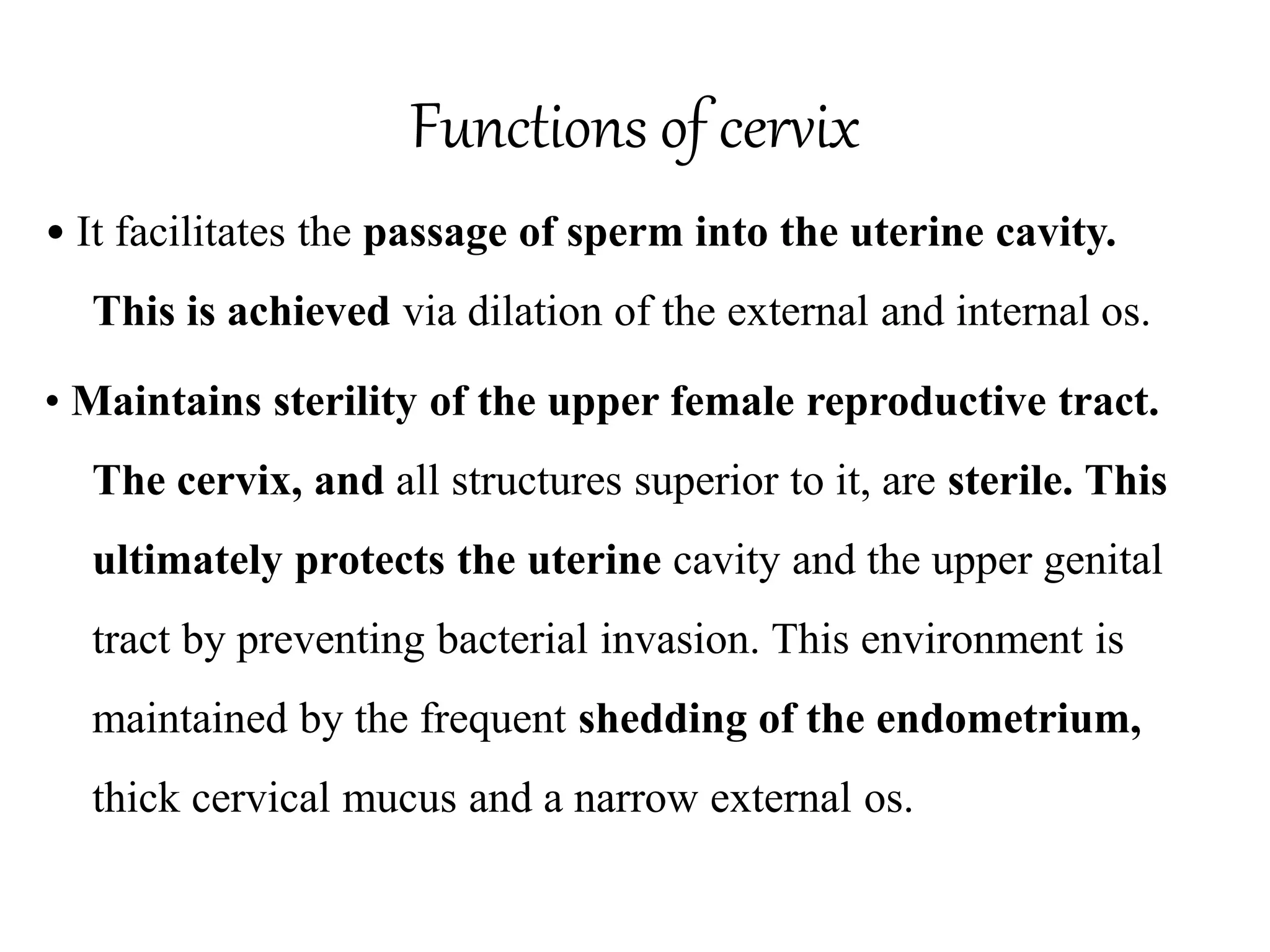 Functions of cervix

• It facilitates the passage of sperm into the uterine cavity. This is achieved via dilation of the external and internal os.

• Maintains sterility of the upper female reproductive tract. The cervix, and all structures superior to it, are sterile. This ultimately protects the uterine cavity and the upper genital tract by preventing bacterial invasion. This environment is maintained by the frequent shedding of the endometrium, thick cervical mucus and a narrow external os.